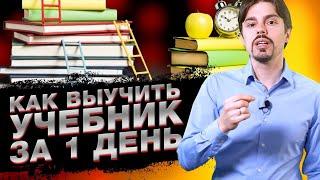 КАК ВЫУЧИТЬ УЧЕБНИК ЗА 1 ДЕНЬ